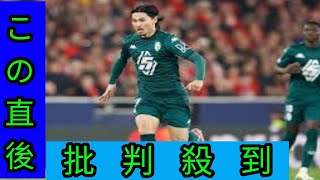 この直後

批判殺到